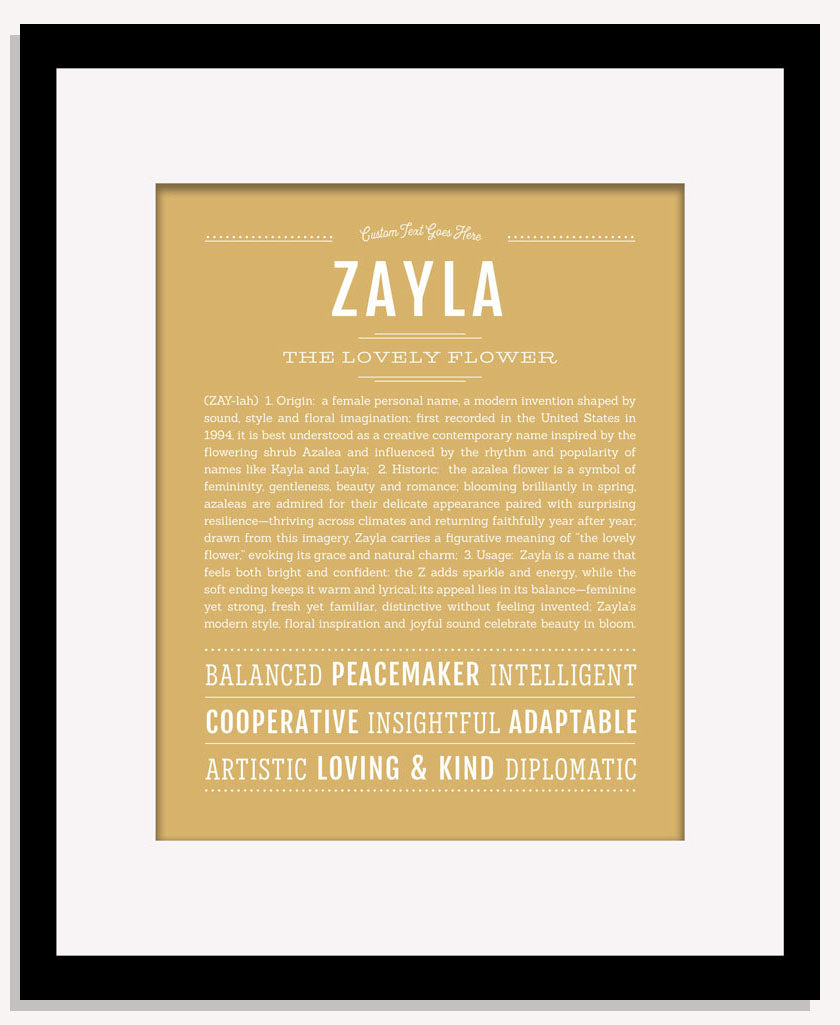 Custom Text Goes Here

ZAYLA

THE LOVELY FLOWER

(ZAY-lah) 1. Origin: a female personal name, a modern invention shaped by sound, style and floral imagination; first recorded in the United States in 1994, it is best understood as a creative contemporary name inspired by the flowering shrub Azalea and influenced by the rhythm and popularity of names like Kayla and Layla; 2. Historic: the azalea flower is a symbol of femininity, gentleness, beauty and romance; blooming brilliantly in spring, azaleas are admired for their delicate appearance paired with surprising resilience—thriving across climates and returning faithfully year after year; drawn from this imagery, Zayla carries a figurative meaning of "the lovely flower," evoking its grace and natural charm; 3. Usage: Zayla is a name that feels both bright and confident; the Z adds sparkle and energy, while the soft ending keeps it warm and lyrical; its appeal lies in its balance—feminine yet strong, fresh yet familiar, distinctive without feeling invented; Zayla's modern style, floral inspiration and joyful sound celebrate beauty in bloom.

BALANCED PEACEMAKER INTELLIGENT
COOPERATIVE INSIGHTFUL ADAPTABLE
ARTISTIC LOVING & KIND DIPLOMATIC